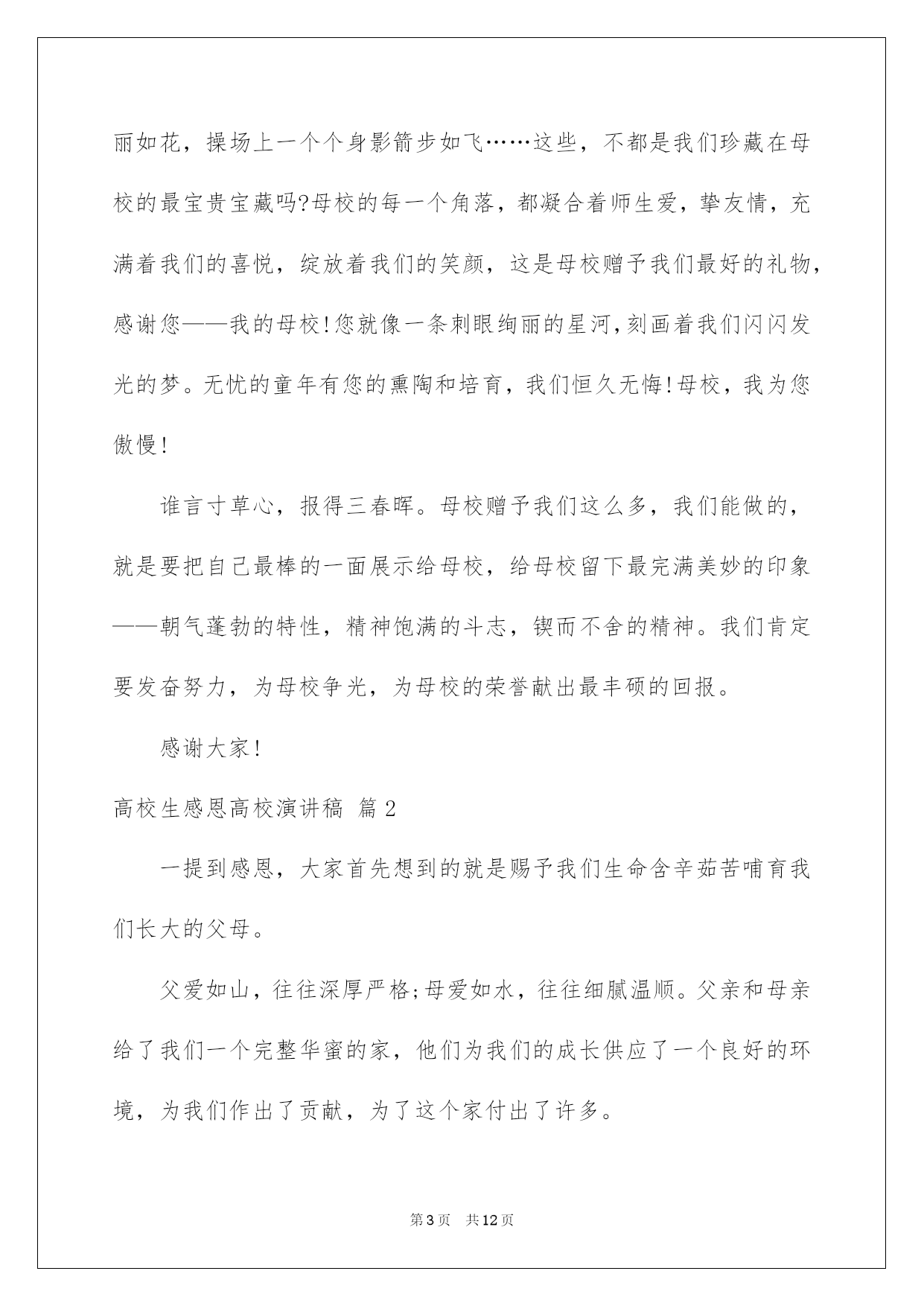 丽如花，操场上一个个身影箭步如飞……这些，不都是我们珍藏在母校的最宝贵宝藏吗?母校的每一个角落，都凝合着师生爱，挚友情，充满着我们的喜悦，绽放着我们的笑颜，这是母校赠予我们最好的礼物，感谢您——我的母校!您就像一条刺眼绚丽的星河,刻画着我们闪闪发光的梦。无忧的童年有您的熏陶和培育，我们恒久无悔!母校，我为您傲慢!

谁言寸草心，报得三春晖。母校赠予我们这么多，我们能做的，就是要把自己最棒的一面展示给母校，给母校留下最完满美妙的印象——朝气蓬勃的特性，精神饱满的斗志，锲而不舍的精神。我们肯定要发奋努力，为母校争光，为母校的荣誉献出最丰硕的回报。

感谢大家!

高校生感恩高校演讲稿 篇2

一提到感恩，大家首先想到的就是赐予我们生命含辛茹苦哺育我们长大的父母。

父爱如山，往往深厚严格;母爱如水，往往细腻温顺。父亲和母亲给了我们一个完整华蜜的家，他们为我们的成长供应了一个良好的环境，为我们作出了贡献，为了这个家付出了许多。

第3页 共12页